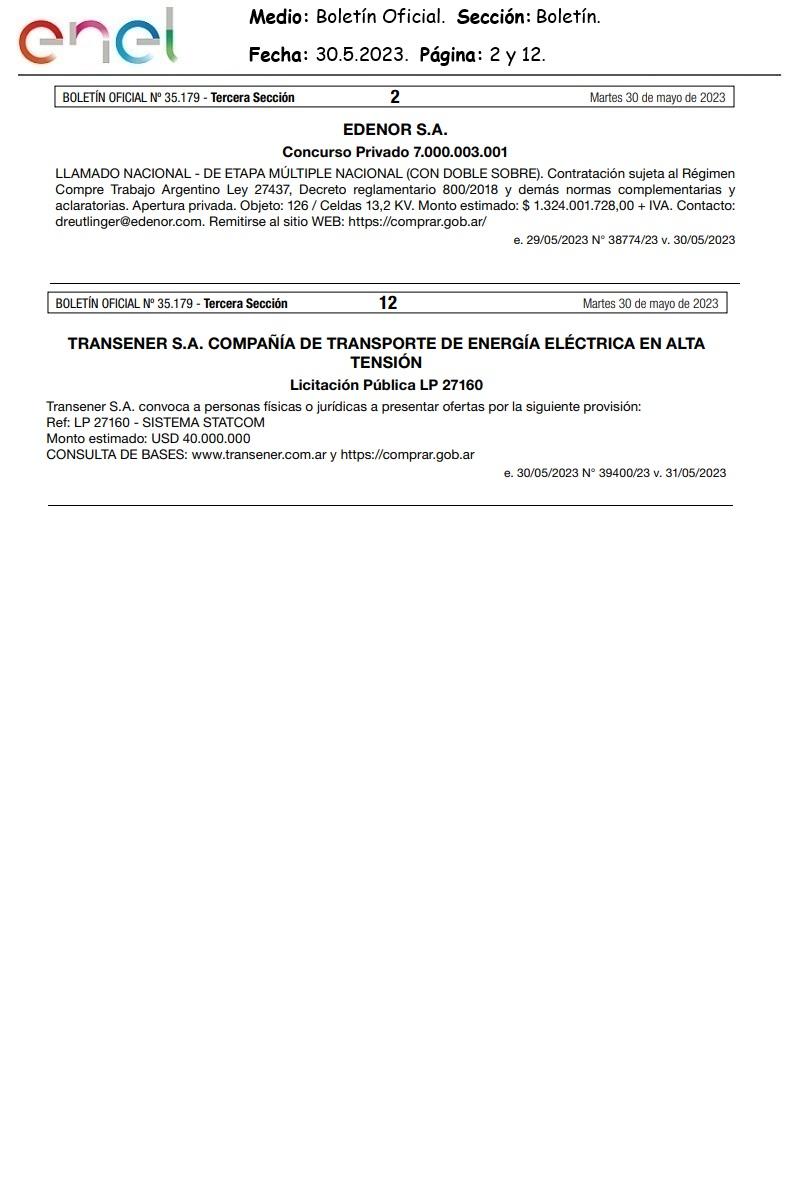 enel

Medio: Boletín Oficial. Sección: Boletín.

Fecha: 30.5.2023. Página: 2 y 12.

BOLETÍN OFICIAL Nº 35.179 - Tercera Sección 2 Martes 30 de mayo de 2023

EDENOR S.A.

Concurso Privado 7.000.003.001

LLAMADO NACIONAL - DE ETAPA MÚLTIPLE NACIONAL (CON DOBLE SOBRE). Contratación sujeta al Régimen Compre Trabajo Argentino Ley 27437, Decreto reglamentario 800/2018 y demás normas complementarias y aclaratorias. Apertura privada. Objeto: 126 / Celdas 13,2 KV. Monto estimado: $ 1.324.001.728,00 + IVA. Contacto: dreutlinger@edenor.com. Remitirse al sitio WEB: https://comprar.gob.ar/

e. 29/05/2023 N° 38774/23 v. 30/05/2023

BOLETÍN OFICIAL Nº 35.179 - Tercera Sección 12 Martes 30 de mayo de 2023

TRANSENER S.A. COMPAÑÍA DE TRANSPORTE DE ENERGÍA ELÉCTRICA EN ALTA TENSIÓN

Licitación Pública LP 27160

Transener S.A. convoca a personas físicas o jurídicas a presentar ofertas por la siguiente provisión:
Ref: LP 27160 - SISTEMA STATCOM
Monto estimado: USD 40.000.000
CONSULTA DE BASES: www.transener.com.ar y https://comprar.gob.ar

e. 30/05/2023 N° 39400/23 v. 31/05/2023